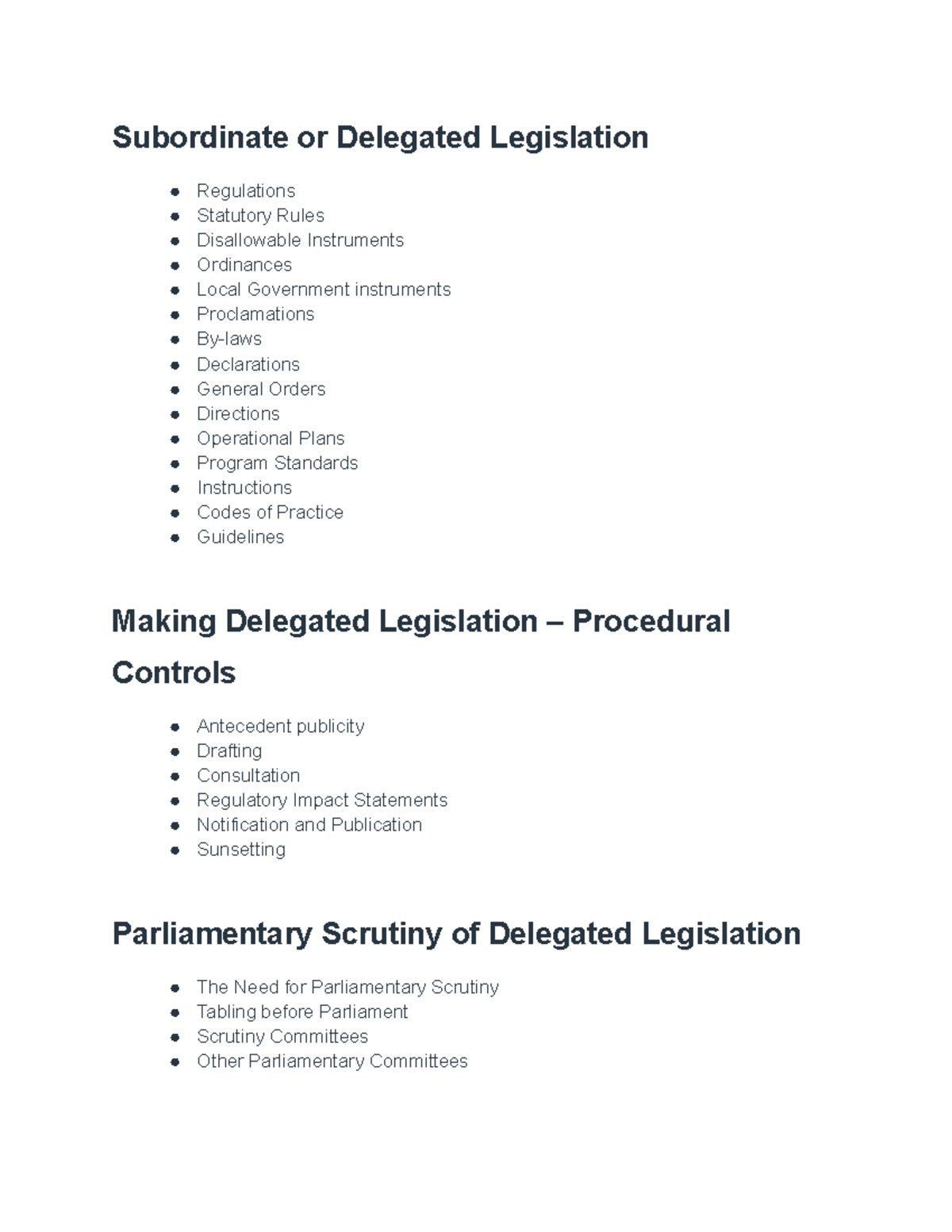 Subordinate or Delegated Legislation

• Regulations
• Statutory Rules
• Disallowable Instruments
• Ordinances
• Local Government instruments
• Proclamations
• By-laws
• Declarations
• General Orders
• Directions
• Operational Plans
• Program Standards
• Instructions
• Codes of Practice
• Guidelines

Making Delegated Legislation – Procedural Controls

• Antecedent publicity
• Drafting
• Consultation
• Regulatory Impact Statements
• Notification and Publication
• Sunsetting

Parliamentary Scrutiny of Delegated Legislation

• The Need for Parliamentary Scrutiny
• Tabling before Parliament
• Scrutiny Committees
• Other Parliamentary Committees